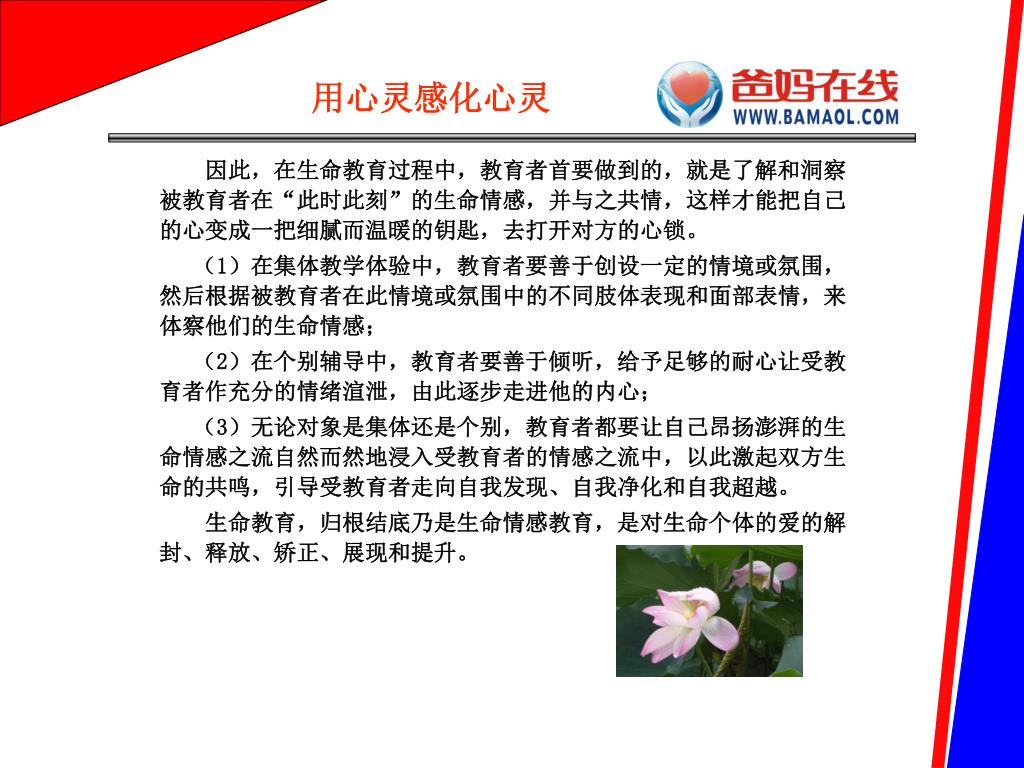 用心灵感化心灵

爸妈在线
WWW.BAMAOL.COM

因此，在生命教育过程中，教育者首要做到的，就是了解和洞察被教育者在“此时此刻”的生命情感，并与之共情，这样才能把自己的心变成一把细腻而温暖的钥匙，去打开对方的心锁。

（1）在集体教学体验中，教育者要善于创设一定的情境或氛围，然后根据被教育者在此情境或氛围中的不同肢体表现和面部表情，来体察他们的生命情感；

（2）在个别辅导中，教育者要善于倾听，给予足够的耐心让受教育者作充分的情绪渲泄，由此逐步走进他的内心；

（3）无论对象是集体还是个别，教育者都要让自己昂扬澎湃的生命情感之流自然而然地浸入受教育者的情感之流中，以此激起双方生命的共鸣，引导受教育者走向自我发现、自我净化和自我超越。

生命教育，归根结底乃是生命情感教育，是对生命个体的爱的解封、释放、矫正、展现和提升。